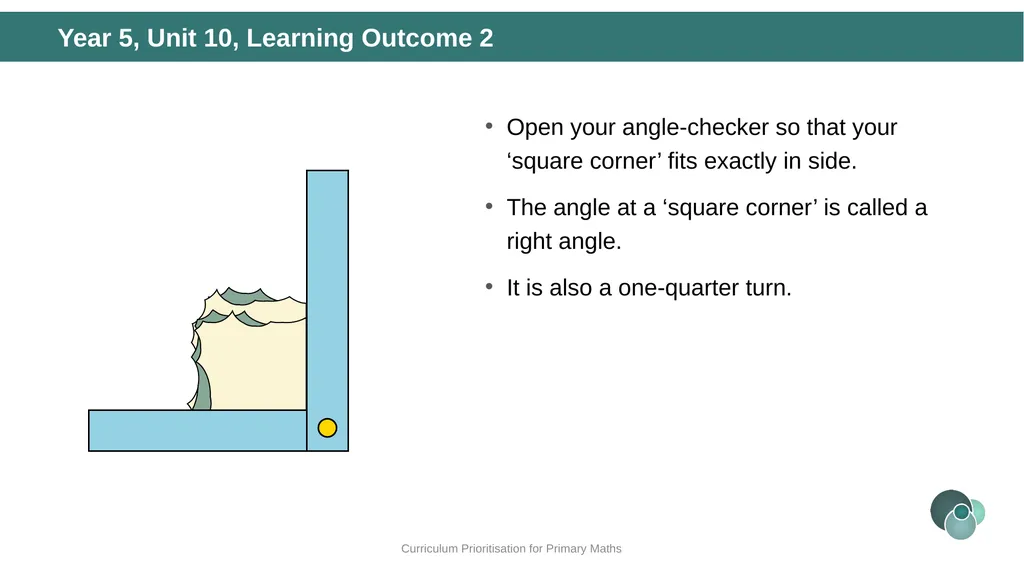 Year 5, Unit 10, Learning Outcome 2

• Open your angle-checker so that your ‘square corner’ fits exactly in side.

• The angle at a ‘square corner’ is called a right angle.

• It is also a one-quarter turn.

Curriculum Prioritisation for Primary Maths